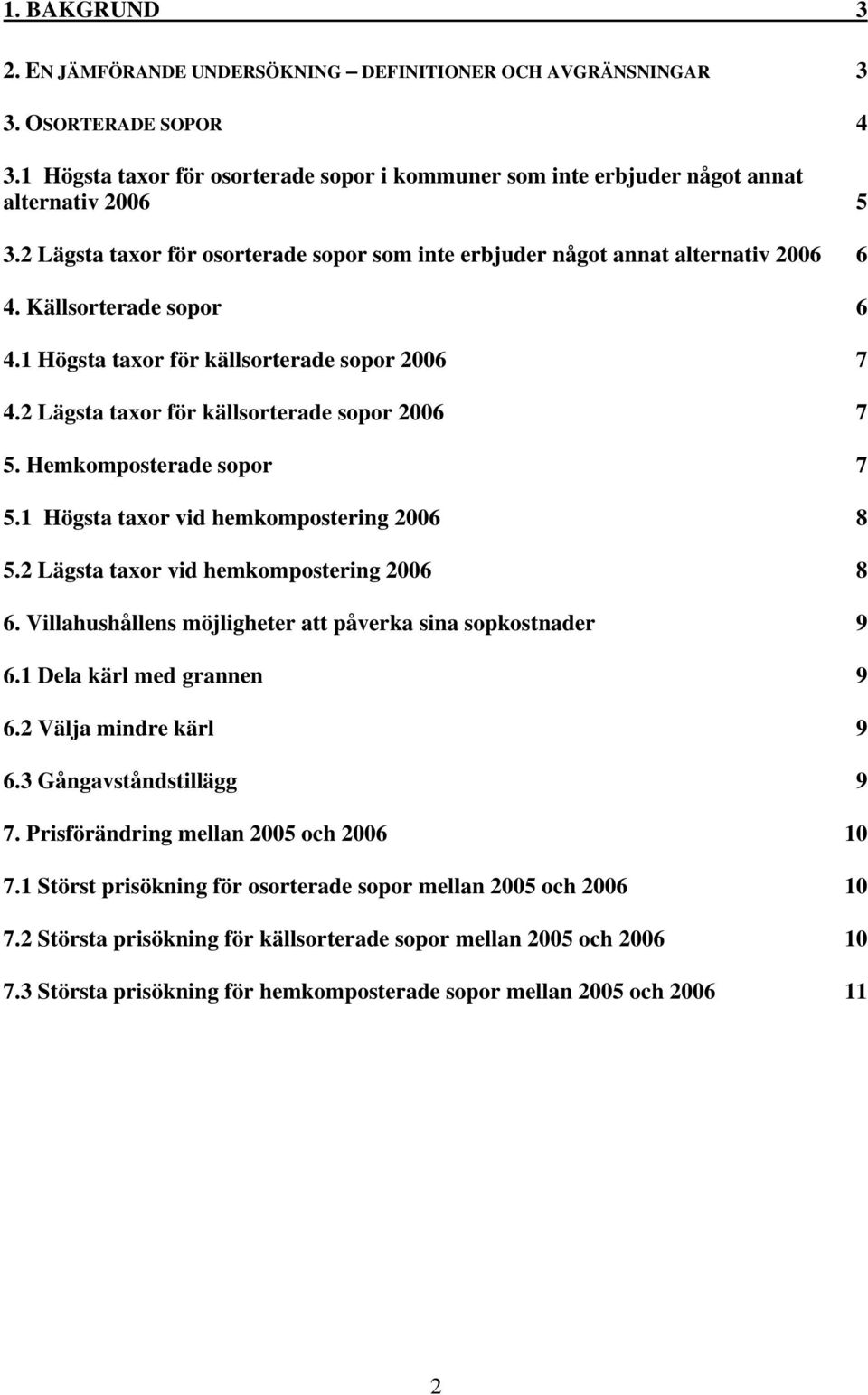 1. BAKGRUND 3

2. EN JÄMFÖRANDE UNDERSÖKNING – DEFINITIONER OCH AVGRÄNSNINGAR 3

3. OSORTERADE SOPOR 4

3.1 Högsta taxor för osorterade sopor i kommuner som inte erbjuder något annat alternativ 2006 5

3.2 Lägsta taxor för osorterade sopor som inte erbjuder något annat alternativ 2006 6

4. Källsorterade sopor 6

4.1 Högsta taxor för källsorterade sopor 2006 7

4.2 Lägsta taxor för källsorterade sopor 2006 7

5. Hemkomposterade sopor 7

5.1 Högsta taxor vid hemkompostering 2006 8

5.2 Lägsta taxor vid hemkompostering 2006 8

6. Villahushållens möjligheter att påverka sina sopkostnader 9

6.1 Dela kärl med grannen 9

6.2 Välja mindre kärl 9

6.3 Gångavståndstillägg 9

7. Prisförändring mellan 2005 och 2006 10

7.1 Störst prisökning för osorterade sopor mellan 2005 och 2006 10

7.2 Största prisökning för källsorterade sopor mellan 2005 och 2006 10

7.3 Största prisökning för hemkomposterade sopor mellan 2005 och 2006 11

2